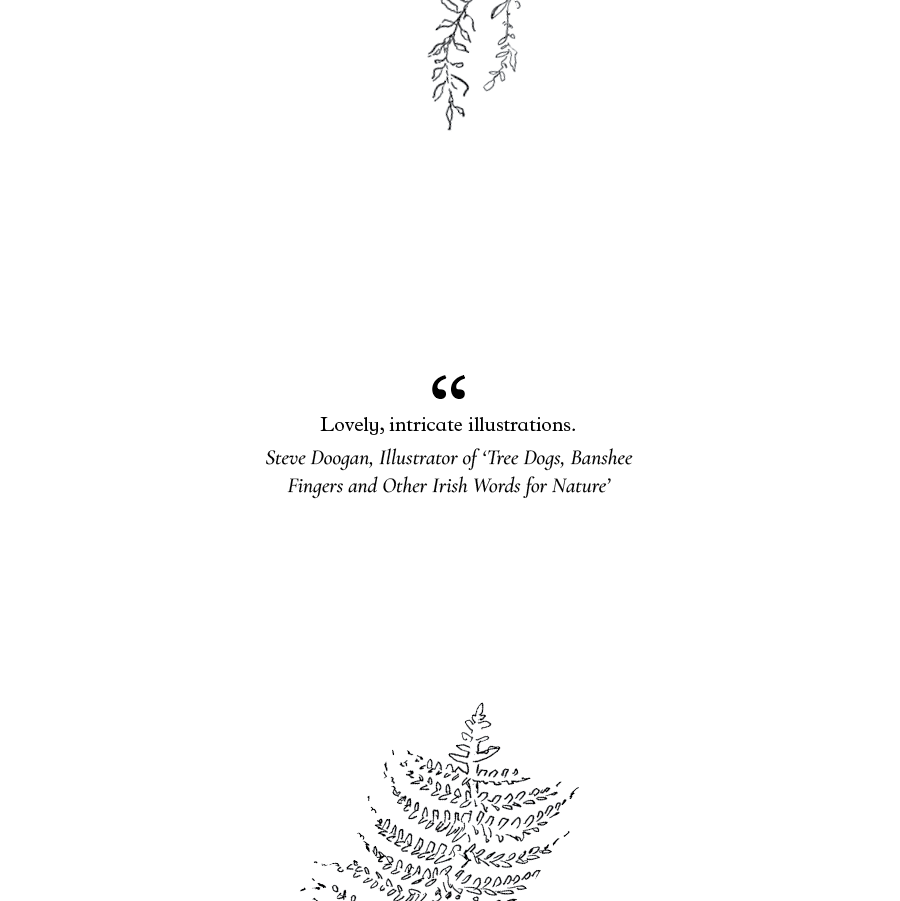 "

Lovely, intricate illustrations.

Steve Doogan, Illustrator of 'Tree Dogs, Banshee Fingers and Other Irish Words for Nature'